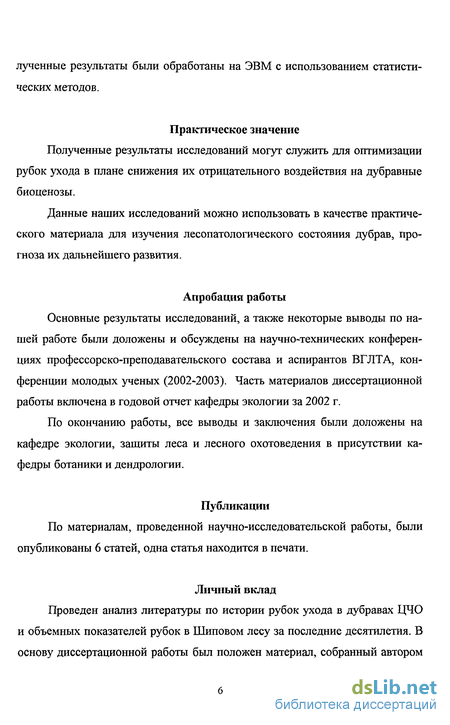 лученные результаты были обработаны на ЭВМ с использованием статистических методов.

Практическое значение

Полученные результаты исследований могут служить для оптимизации рубок ухода в плане снижения их отрицательного воздействия на дубравные биоценозы.

Данные наших исследований можно использовать в качестве практического материала для изучения лесопатологического состояния дубрав, прогноза их дальнейшего развития.

Апробация работы

Основные результаты исследований, а также некоторые выводы по нашей работе были доложены и обсуждены на научно-технических конференциях профессорско-преподавательского состава и аспирантов ВГЛТА, конференции молодых ученых (2002-2003). Часть материалов диссертационной работы включена в годовой отчет кафедры экологии за 2002 г.

По окончанию работы, все выводы и заключения были доложены на кафедре экологии, защиты леса и лесного охотоведения в присутствии кафедры ботаники и дендрологии.

Публикации

По материалам, проведенной научно-исследовательской работы, были опубликованы 6 статей, одна статья находится в печати.

Личный вклад

Проведен анализ литературы по истории рубок ухода в дубравах ЦЧО и объемных показателей рубок в Шиповом лесу за последние десятилетия. В основу диссертационной работы был положен материал, собранный автором

6

dsLib.net
библиотека диссертаций